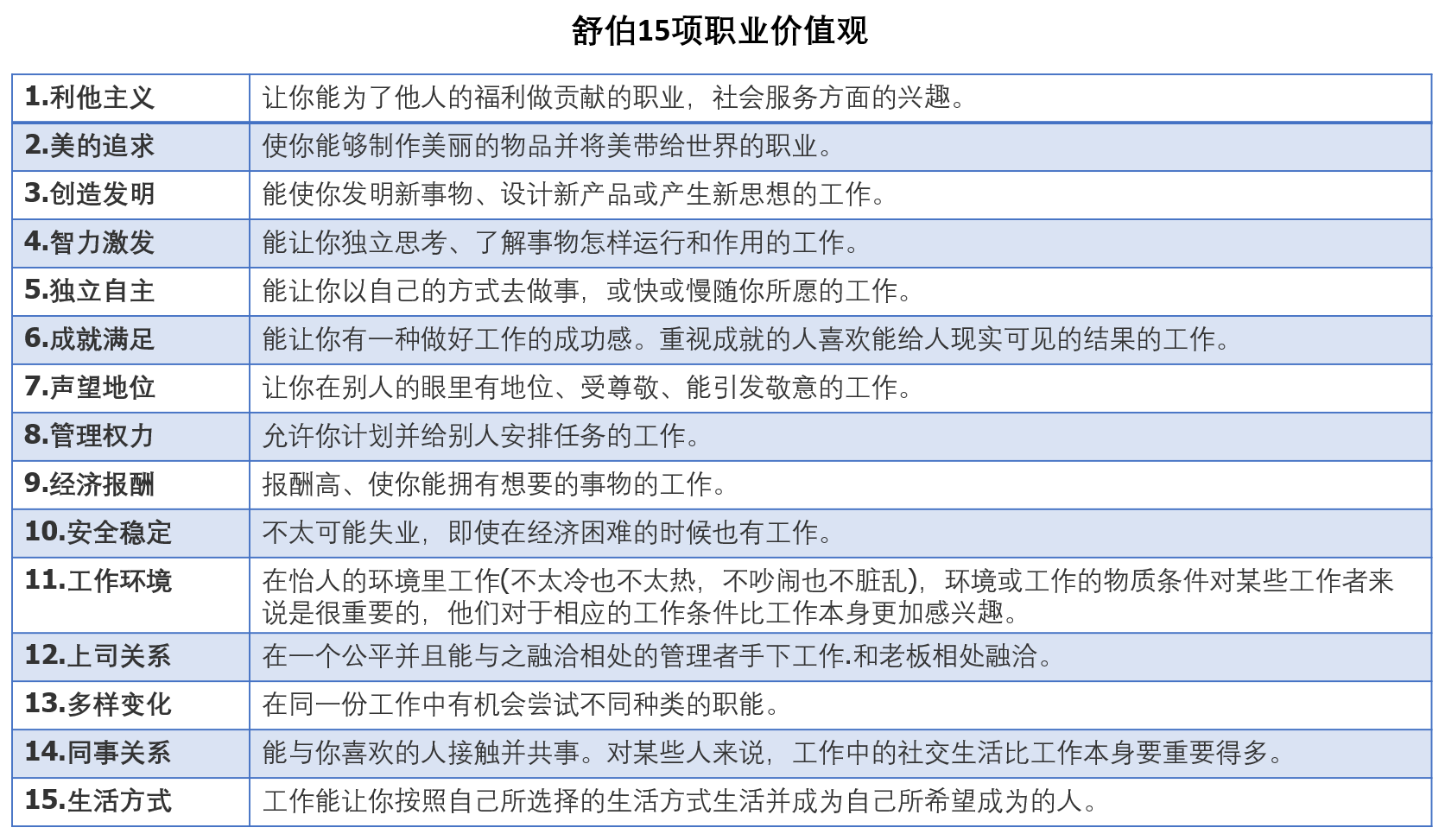 舒伯15项职业价值观

| | |
|---|---|
| 1.利他主义 | 让你能为了他人的福利做贡献的职业，社会服务方面的兴趣。 |
| 2.美的追求 | 使你能够制作美丽的物品并将美带给世界的职业。 |
| 3.创造发明 | 能使你发明新事物、设计新产品或产生新思想的工作。 |
| 4.智力激发 | 能让你独立思考、了解事物怎样运行和作用的工作。 |
| 5.独立自主 | 能让你以自己的方式去做事，或快或慢随你所愿的工作。 |
| 6.成就满足 | 能让你有一种做好工作的成功感。重视成就的人喜欢能给人现实可见的结果的工作。 |
| 7.声望地位 | 让你在别人的眼里有地位、受尊敬、能引发敬意的工作。 |
| 8.管理权力 | 允许你计划并给别人安排任务的工作。 |
| 9.经济报酬 | 报酬高、使你能拥有想要的事物的工作。 |
| 10.安全稳定 | 不太可能失业，即使在经济困难的时候也有工作。 |
| 11.工作环境 | 在怡人的环境里工作(不太冷也不太热，不吵闹也不脏乱)，环境或工作的物质条件对某些工作者来说是很重要的，他们对于相应的工作条件比工作本身更加感兴趣。 |
| 12.上司关系 | 在一个公平并且能与之融洽相处的管理者手下工作.和老板相处融洽。 |
| 13.多样变化 | 在同一份工作中有机会尝试不同种类的职能。 |
| 14.同事关系 | 能与你喜欢的人接触并共事。对某些人来说，工作中的社交生活比工作本身要重要得多。 |
| 15.生活方式 | 工作能让你按照自己所选择的生活方式生活并成为自己所希望成为的人。 |